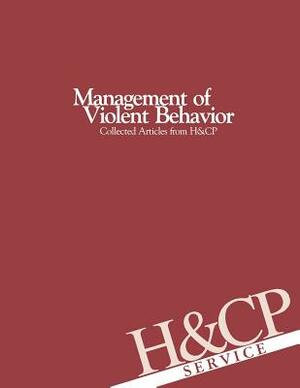 Management of Violent Behavior
Collected Articles from H&CP

H&CP
SERVICE